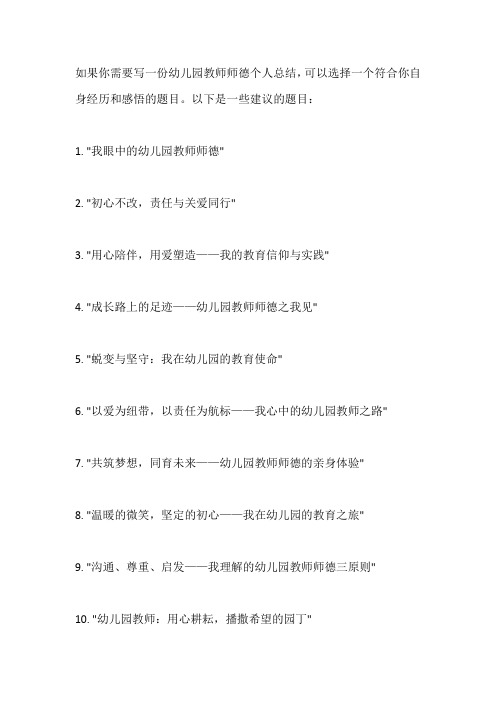 如果你需要写一份幼儿园教师师德个人总结，可以选择一个符合你自身经历和感悟的题目。以下是一些建议的题目：

1. "我眼中的幼儿园教师师德"

2. "初心不改，责任与关爱同行"

3. "用心陪伴，用爱塑造——我的教育信仰与实践"

4. "成长路上的足迹——幼儿园教师师德之我见"

5. "蜕变与坚守：我在幼儿园的教育使命"

6. "以爱为纽带，以责任为航标——我心中的幼儿园教师之路"

7. "共筑梦想，同育未来——幼儿园教师师德的亲身体验"

8. "温暖的微笑，坚定的初心——我在幼儿园的教育之旅"

9. "沟通、尊重、启发——我理解的幼儿园教师师德三原则"

10. "幼儿园教师：用心耕耘，播撒希望的园丁"